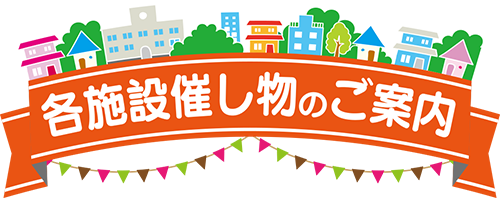 各施設催し物のご案内